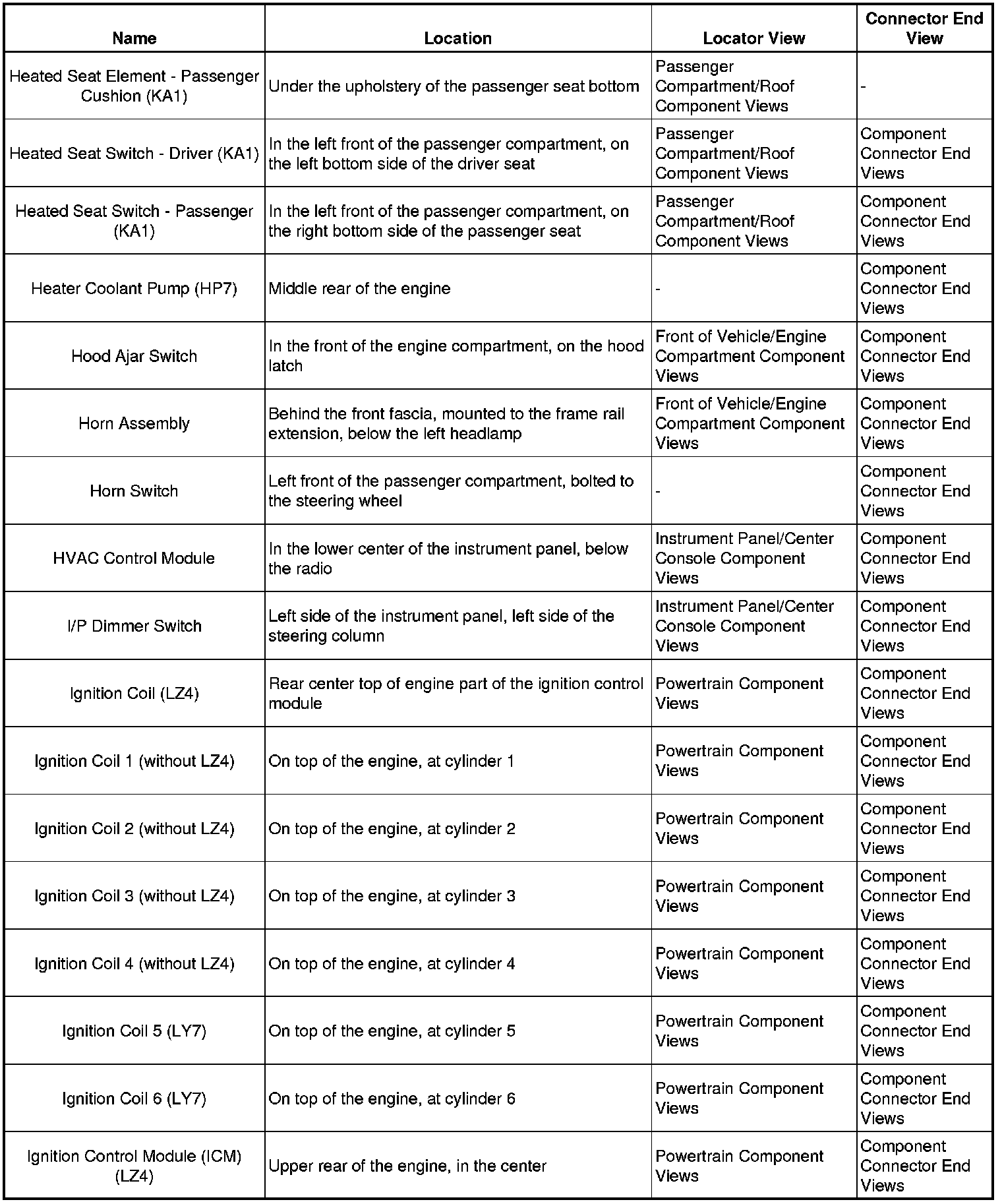 | Name | Location | Locator View | Connector End View |
|---|---|---|---|
| Heated Seat Element - Passenger Cushion (KA1) | Under the upholstery of the passenger seat bottom | Passenger Compartment/Roof Component Views | - |
| Heated Seat Switch - Driver (KA1) | In the left front of the passenger compartment, on the left bottom side of the driver seat | Passenger Compartment/Roof Component Views | Component Connector End Views |
| Heated Seat Switch - Passenger (KA1) | In the left front of the passenger compartment, on the right bottom side of the passenger seat | Passenger Compartment/Roof Component Views | Component Connector End Views |
| Heater Coolant Pump (HP7) | Middle rear of the engine | - | Component Connector End Views |
| Hood Ajar Switch | In the front of the engine compartment, on the hood latch | Front of Vehicle/Engine Compartment Component Views | Component Connector End Views |
| Horn Assembly | Behind the front fascia, mounted to the frame rail extension, below the left headlamp | Front of Vehicle/Engine Compartment Component Views | Component Connector End Views |
| Horn Switch | Left front of the passenger compartment, bolted to the steering wheel | - | Component Connector End Views |
| HVAC Control Module | In the lower center of the instrument panel, below the radio | Instrument Panel/Center Console Component Views | Component Connector End Views |
| I/P Dimmer Switch | Left side of the instrument panel, left side of the steering column | Instrument Panel/Center Console Component Views | Component Connector End Views |
| Ignition Coil (LZ4) | Rear center top of engine part of the ignition control module | Powertrain Component Views | Component Connector End Views |
| Ignition Coil 1 (without LZ4) | On top of the engine, at cylinder 1 | Powertrain Component Views | Component Connector End Views |
| Ignition Coil 2 (without LZ4) | On top of the engine, at cylinder 2 | Powertrain Component Views | Component Connector End Views |
| Ignition Coil 3 (without LZ4) | On top of the engine, at cylinder 3 | Powertrain Component Views | Component Connector End Views |
| Ignition Coil 4 (without LZ4) | On top of the engine, at cylinder 4 | Powertrain Component Views | Component Connector End Views |
| Ignition Coil 5 (LY7) | On top of the engine, at cylinder 5 | Powertrain Component Views | Component Connector End Views |
| Ignition Coil 6 (LY7) | On top of the engine, at cylinder 6 | Powertrain Component Views | Component Connector End Views |
| Ignition Control Module (ICM) (LZ4) | Upper rear of the engine, in the center | Powertrain Component Views | Component Connector End Views |